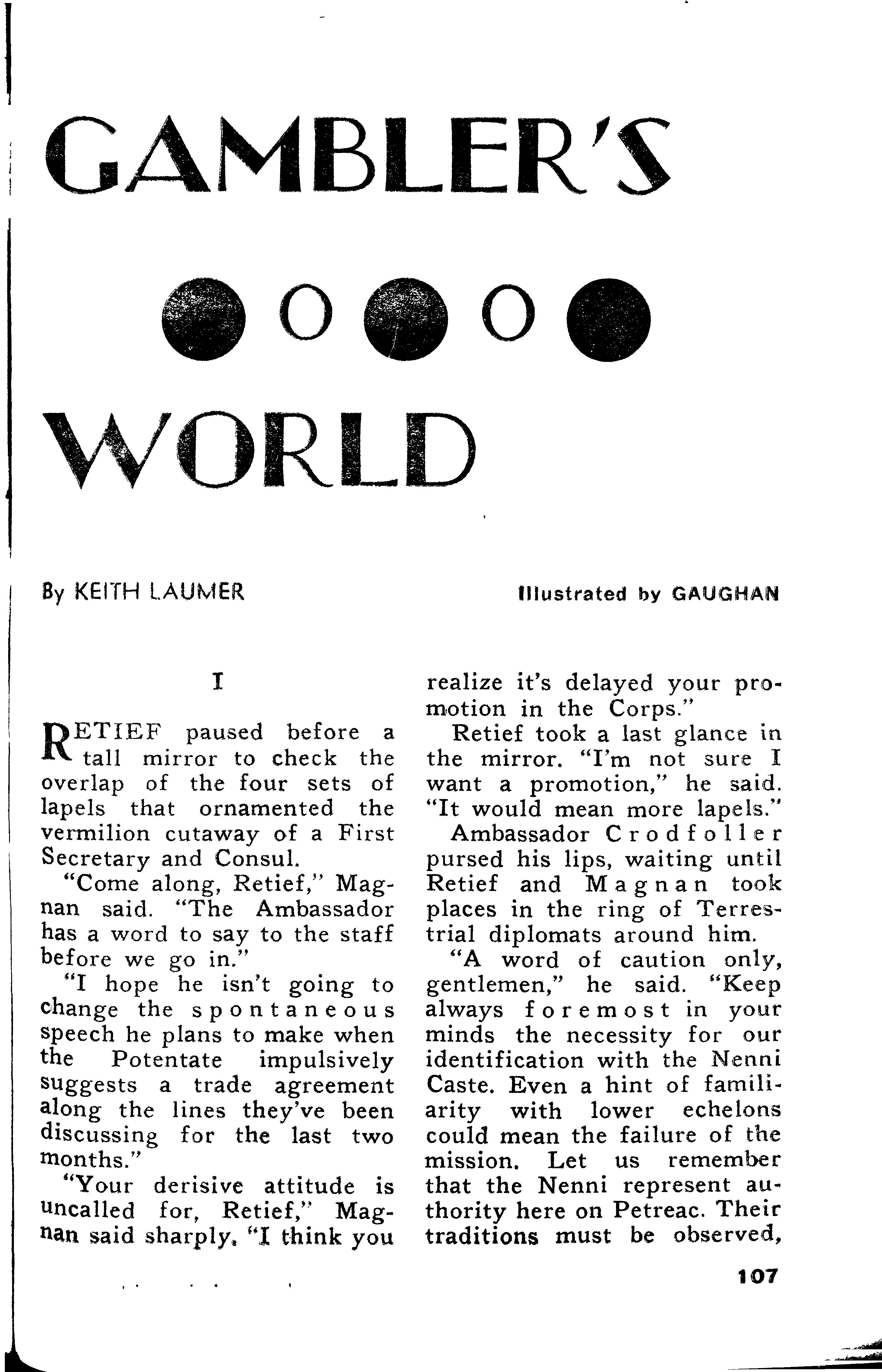 GAMBLER'S

WORLD

By KEITH LAUMER

Illustrated by GAUGHAN

I

RETIEF paused before a tall mirror to check the overlap of the four sets of lapels that ornamented the vermilion cutaway of a First Secretary and Consul.

"Come along, Retief," Magnan said. "The Ambassador has a word to say to the staff before we go in."

"I hope he isn't going to change the spontaneous speech he plans to make when the Potentate impulsively suggests a trade agreement along the lines they've been discussing for the last two months."

"Your derisive attitude is uncalled for, Retief," Magnan said sharply. "I think you realize it's delayed your promotion in the Corps."

Retief took a last glance in the mirror. "I'm not sure I want a promotion," he said. "It would mean more lapels."

Ambassador Crodfoller pursed his lips, waiting until Retief and Magnan took places in the ring of Terrestrial diplomats around him.

"A word of caution only, gentlemen," he said. "Keep always foremost in your minds the necessity for our identification with the Nenni Caste. Even a hint of familiarity with lower echelons could mean the failure of the mission. Let us remember that the Nenni represent authority here on Petreac. Their traditions must be observed,

107